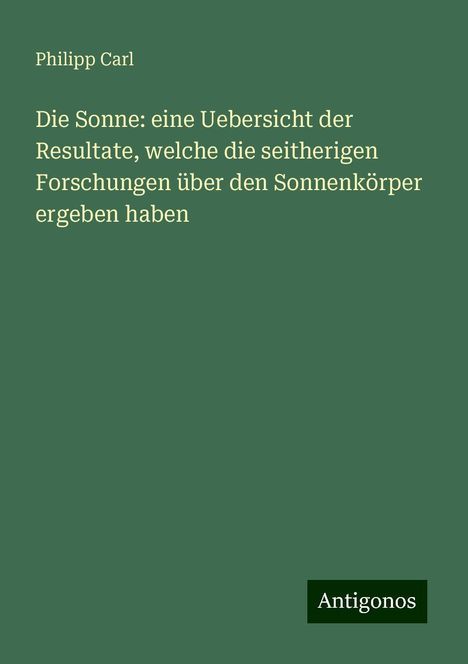 Philipp Carl

Die Sonne: eine Uebersicht der Resultate, welche die seitherigen Forschungen über den Sonnenkörper ergeben haben

Antigonos